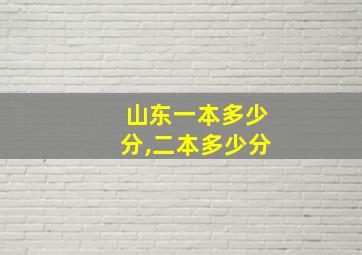 山东一本多少分,二本多少分